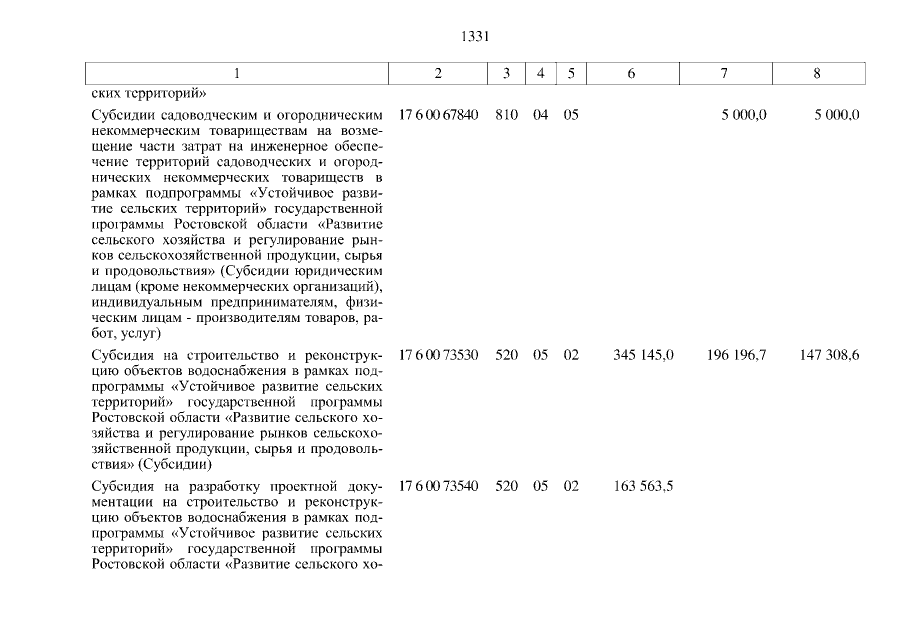 1331

| 1 | 2 | 3 | 4 | 5 | 6 | 7 | 8 |
|---|---|---|---|---|---|---|---|
| ских территорий» | | | | | | | |
| Субсидии садоводческим и огородническим некоммерческим товариществам на возмещение части затрат на инженерное обеспечение территорий садоводческих и огороднических некоммерческих товариществ в рамках подпрограммы «Устойчивое развитие сельских территорий» государственной программы Ростовской области «Развитие сельского хозяйства и регулирование рынков сельскохозяйственной продукции, сырья и продовольствия» (Субсидии юридическим лицам (кроме некоммерческих организаций), индивидуальным предпринимателям, физическим лицам - производителям товаров, работ, услуг) | 17 6 00 67840 | 810 | 04 | 05 | | 5 000,0 | 5 000,0 |
| Субсидия на строительство и реконструкцию объектов водоснабжения в рамках подпрограммы «Устойчивое развитие сельских территорий» государственной программы Ростовской области «Развитие сельского хозяйства и регулирование рынков сельскохозяйственной продукции, сырья и продовольствия» (Субсидии) | 17 6 00 73530 | 520 | 05 | 02 | 345 145,0 | 196 196,7 | 147 308,6 |
| Субсидия на разработку проектной документации на строительство и реконструкцию объектов водоснабжения в рамках подпрограммы «Устойчивое развитие сельских территорий» государственной программы Ростовской области «Развитие сельского хо- | 17 6 00 73540 | 520 | 05 | 02 | 163 563,5 | | |